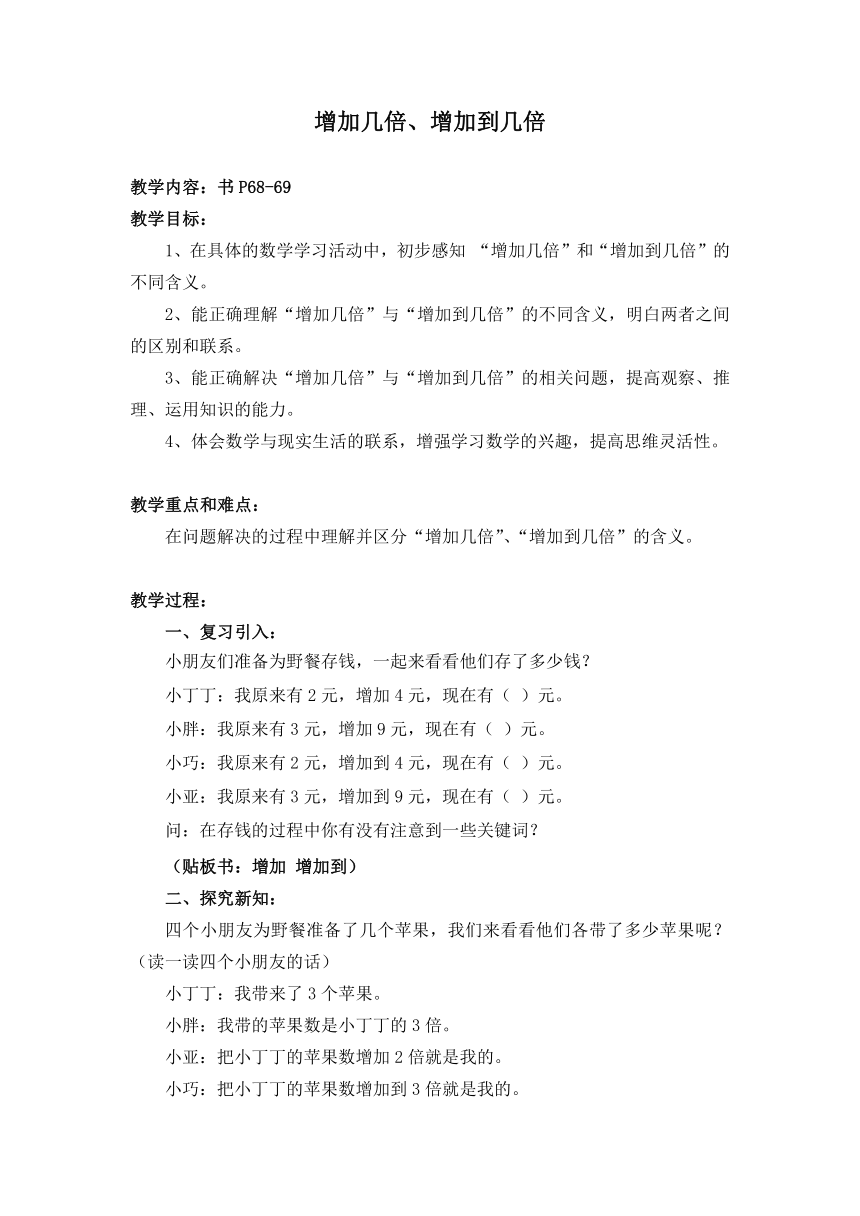 增加几倍、增加到几倍

教学内容：书 P68-69

教学目标：

1、在具体的数学学习活动中，初步感知 “增加几倍”和“增加到几倍”的不同含义。

2、能正确理解“增加几倍”与“增加到几倍”的不同含义，明白两者之间的区别和联系。

3、能正确解决“增加几倍”与“增加到几倍”的相关问题，提高观察、推理、运用知识的能力。

4、体会数学与现实生活的联系，增强学习数学的兴趣，提高思维灵活性。

教学重点和难点：

在问题解决的过程中理解并区分“增加几倍”、“增加到几倍”的含义。

教学过程：

一、复习引入：

小朋友们准备为野餐存钱，一起来看看他们存了多少钱？

小丁丁：我原来有 2 元，增加 4 元，现在有（ ）元。

小胖：我原来有 3 元，增加 9 元，现在有（ ）元。

小巧：我原来有 2 元，增加到 4 元，现在有（ ）元。

小亚：我原来有 3 元，增加到 9 元，现在有（ ）元。

问：在存钱的过程中你有没有注意到一些关键词？

（贴板书：增加 增加到）

二、探究新知：

四个小朋友为野餐准备了几个苹果，我们来看看他们各带了多少苹果呢？（读一读四个小朋友的话）

小丁丁：我带来了 3 个苹果。

小胖：我带的苹果数是小丁丁的 3 倍。

小亚：把小丁丁的苹果数增加 2 倍就是我的。

小巧：把小丁丁的苹果数增加到 3 倍就是我的。